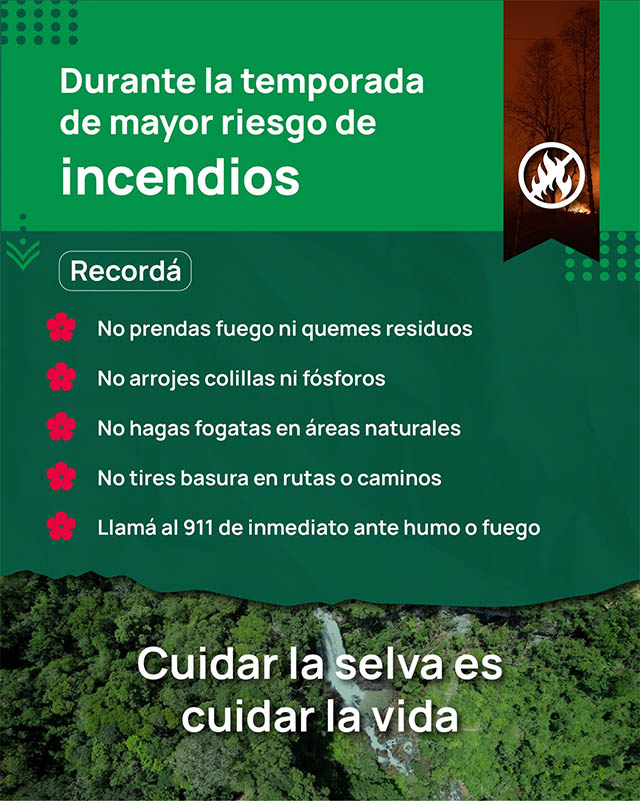 Durante la temporada de mayor riesgo de
incendios

Recordá

No prendas fuego ni quemes residuos

No arrojes colillas ni fósforos

No hagas fogatas en áreas naturales

No tires basura en rutas o caminos

Llamá al 911 de inmediato ante humo o fuego

Cuidar la selva es cuidar la vida